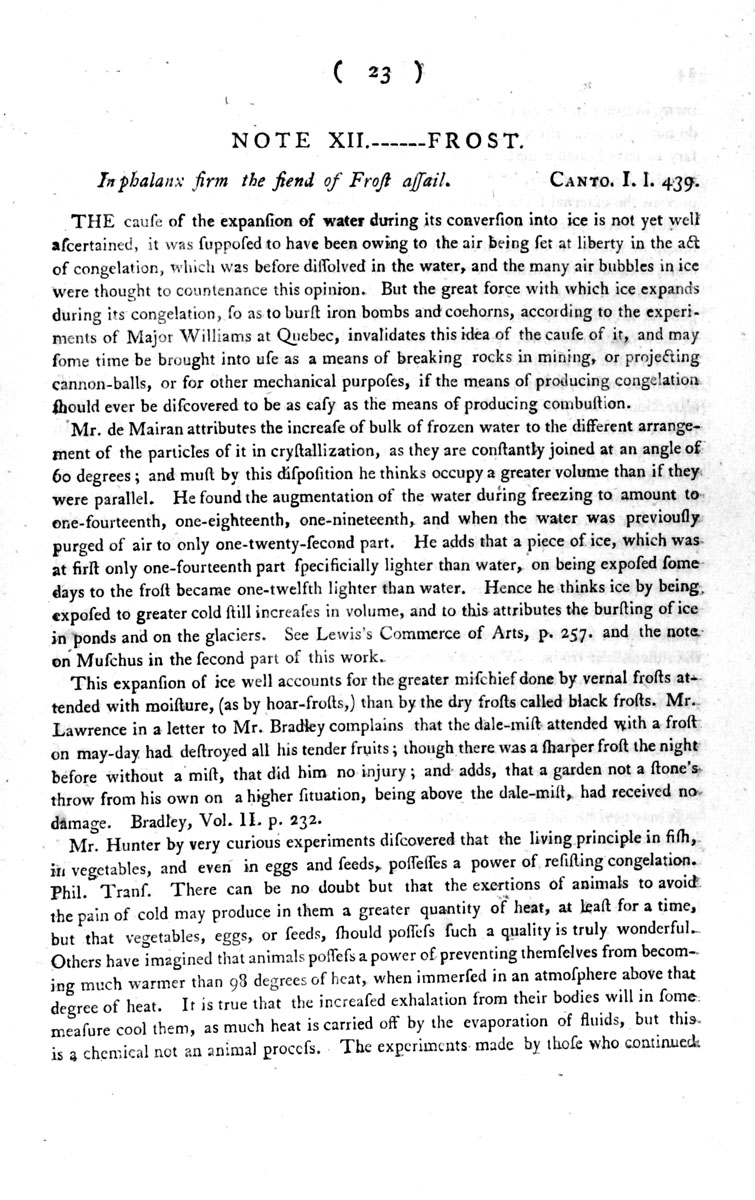 ( 23 )

NOTE XII.------FROST.

In phalanx firm the fiend of Froſt aſſail. CANTO. I. l. 439.

THE cauſe of the expanſion of water during its converſion into ice is not yet well aſcertained, it was ſuppoſed to have been owing to the air being ſet at liberty in the act of congelation, which was before diſſolved in the water, and the many air bubbles in ice were thought to countenance this opinion. But the great force with which ice expands during its congelation, ſo as to burſt iron bombs and coehorns, according to the experiments of Major Williams at Quebec, invalidates this idea of the cauſe of it, and may ſome time be brought into uſe as a means of breaking rocks in mining, or projecting cannon-balls, or for other mechanical purpoſes, if the means of producing congelation ſhould ever be diſcovered to be as eaſy as the means of producing combuſtion.

Mr. de Mairan attributes the increaſe of bulk of frozen water to the different arrangement of the particles of it in cryſtallization, as they are conſtantly joined at an angle of 60 degrees; and muſt by this diſpoſition he thinks occupy a greater volume than if they were parallel. He found the augmentation of the water during freezing to amount to one-fourteenth, one-eighteenth, one-nineteenth, and when the water was previouſly purged of air to only one-twenty-ſecond part. He adds that a piece of ice, which was at firſt only one-fourteenth part ſpecificially lighter than water, on being expoſed ſome days to the froſt became one-twelfth lighter than water. Hence he thinks ice by being expoſed to greater cold ſtill increaſes in volume, and to this attributes the burſting of ice in ponds and on the glaciers. See Lewis's Commerce of Arts, p. 257. and the note on Muſchus in the ſecond part of this work.

This expanſion of ice well accounts for the greater miſchief done by vernal froſts attended with moiſture, (as by hoar-froſts,) than by the dry froſts called black froſts. Mr. Lawrence in a letter to Mr. Bradley complains that the dale-miſt attended with a froſt on may-day had deſtroyed all his tender fruits; though there was a ſharper froſt the night before without a miſt, that did him no injury; and adds, that a garden not a ſtone's throw from his own on a higher ſituation, being above the dale-miſt, had received no damage. Bradley, Vol. II. p. 232.

Mr. Hunter by very curious experiments diſcovered that the living principle in fiſh, in vegetables, and even in eggs and ſeeds, poſſeſſes a power of reſiſting congelation. Phil. Tranſ. There can be no doubt but that the exertions of animals to avoid the pain of cold may produce in them a greater quantity of heat, at leaſt for a time, but that vegetables, eggs, or ſeeds, ſhould poſſeſs ſuch a quality is truly wonderful. Others have imagined that animals poſſeſs a power of preventing themſelves from becoming much warmer than 98 degrees of heat, when immerſed in an atmoſphere above that degree of heat. It is true that the increaſed exhalation from their bodies will in ſome meaſure cool them, as much heat is carried off by the evaporation of fluids, but this is a chemical not an animal proceſs. The experiments made by thoſe who continued